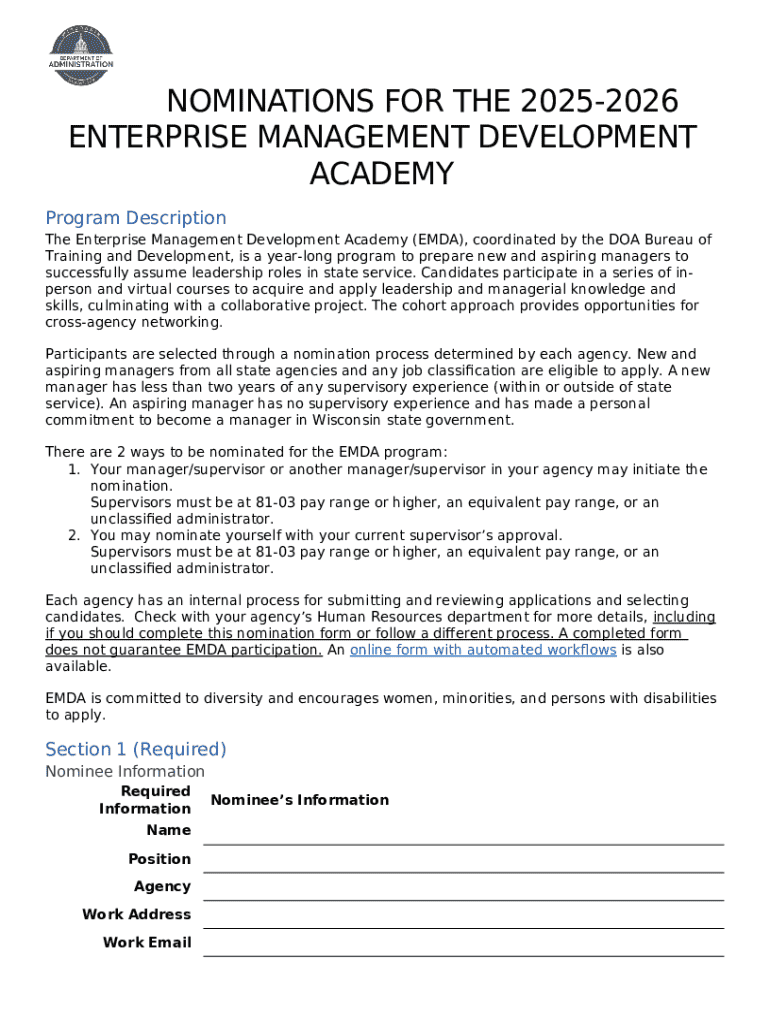 DEPARTMENT OF ADMINISTRATION

NOMINATIONS FOR THE 2025-2026 ENTERPRISE MANAGEMENT DEVELOPMENT ACADEMY

Program Description

The Enterprise Management Development Academy (EMDA), coordinated by the DOA Bureau of Training and Development, is a year-long program to prepare new and aspiring managers to successfully assume leadership roles in state service. Candidates participate in a series of in-person and virtual courses to acquire and apply leadership and managerial knowledge and skills, culminating with a collaborative project. The cohort approach provides opportunities for cross-agency networking.

Participants are selected through a nomination process determined by each agency. New and aspiring managers from all state agencies and any job classification are eligible to apply. A new manager has less than two years of any supervisory experience (within or outside of state service). An aspiring manager has no supervisory experience and has made a personal commitment to become a manager in Wisconsin state government.

There are 2 ways to be nominated for the EMDA program:
1. Your manager/supervisor or another manager/supervisor in your agency may initiate the nomination.
Supervisors must be at 81-03 pay range or higher, an equivalent pay range, or an unclassified administrator.
2. You may nominate yourself with your current supervisor's approval.
Supervisors must be at 81-03 pay range or higher, an equivalent pay range, or an unclassified administrator.

Each agency has an internal process for submitting and reviewing applications and selecting candidates. Check with your agency's Human Resources department for more details, including if you should complete this nomination form or follow a different process. A completed form does not guarantee EMDA participation. An online form with automated workflows is also available.

EMDA is committed to diversity and encourages women, minorities, and persons with disabilities to apply.

Section 1 (Required)
Nominee Information

| Required Information | Nominee's Information |
|---|---|
| Name | |
| Position | |
| Agency | |
| Work Address | |
| Work Email | |